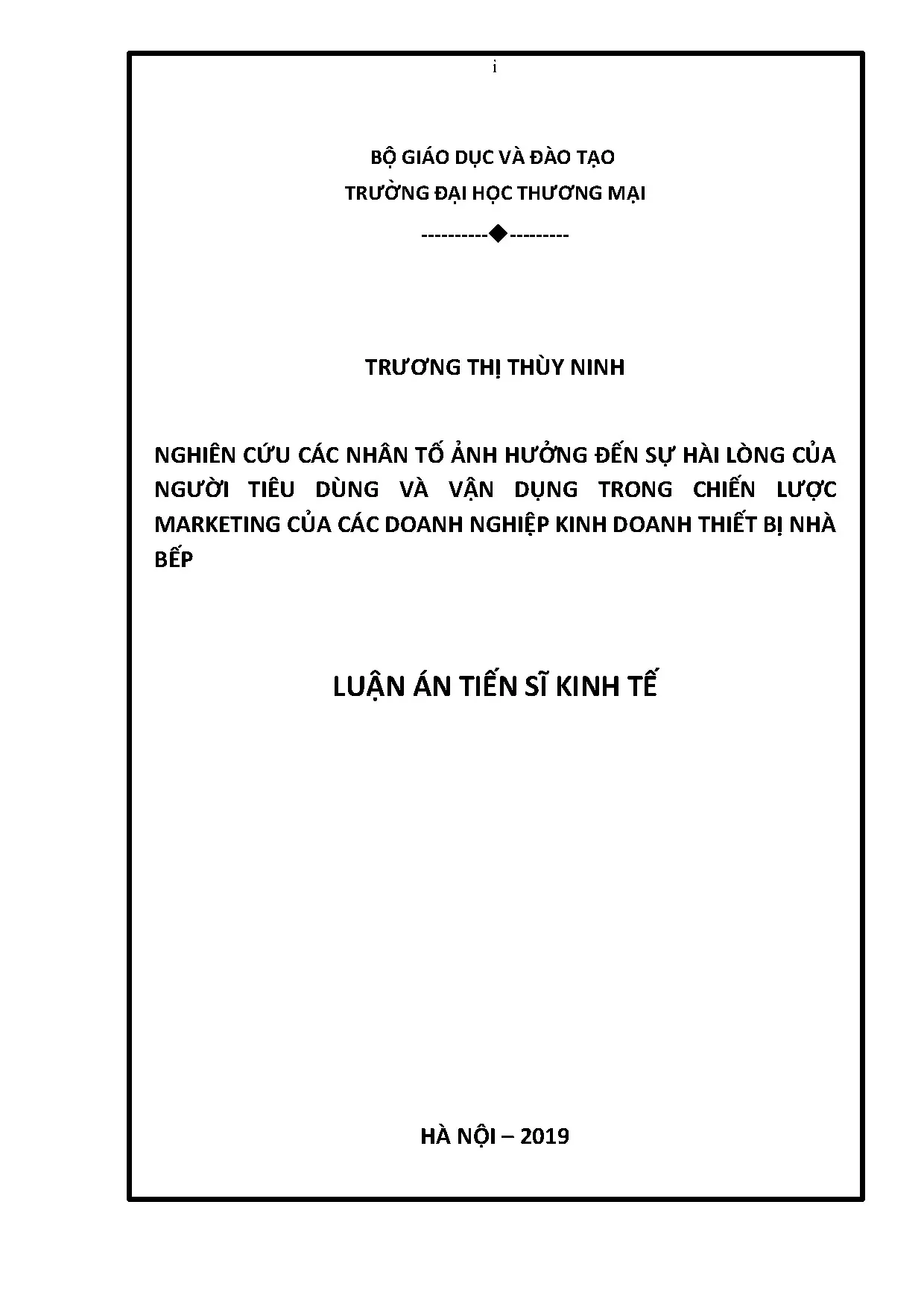 i

BỘ GIÁO DỤC VÀ ĐÀO TẠO

TRƯỜNG ĐẠI HỌC THƯƠNG MẠI

----------◆---------

TRƯƠNG THỊ THÙY NINH

NGHIÊN CỨU CÁC NHÂN TỐ ẢNH HƯỞNG ĐẾN SỰ HÀI LÒNG CỦA NGƯỜI TIÊU DÙNG VÀ VẬN DỤNG TRONG CHIẾN LƯỢC MARKETING CỦA CÁC DOANH NGHIỆP KINH DOANH THIẾT BỊ NHÀ BẾP

LUẬN ÁN TIẾN SĨ KINH TẾ

HÀ NỘI – 2019